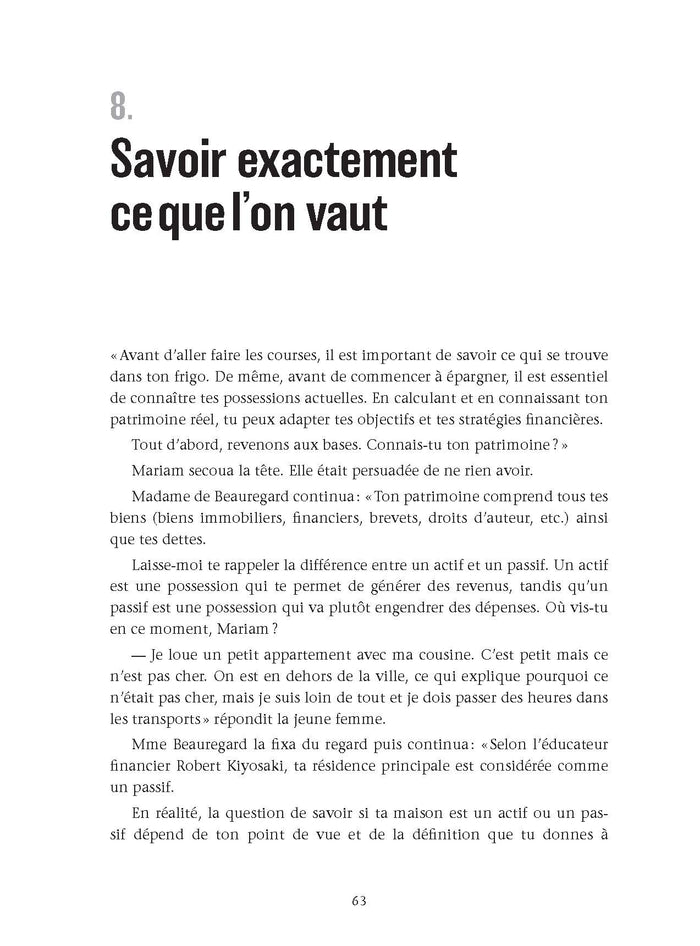 8.
Savoir exactement ce que l'on vaut

« Avant d'aller faire les courses, il est important de savoir ce qui se trouve dans ton frigo. De même, avant de commencer à épargner, il est essentiel de connaître tes possessions actuelles. En calculant et en connaissant ton patrimoine réel, tu peux adapter tes objectifs et tes stratégies financières.

Tout d'abord, revenons aux bases. Connais-tu ton patrimoine ? »

Mariam secoua la tête. Elle était persuadée de ne rien avoir.

Madame de Beauregard continua : « Ton patrimoine comprend tous tes biens (biens immobiliers, financiers, brevets, droits d'auteur, etc.) ainsi que tes dettes.

Laisse-moi te rappeler la différence entre un actif et un passif. Un actif est une possession qui te permet de générer des revenus, tandis qu'un passif est une possession qui va plutôt engendrer des dépenses. Où vis-tu en ce moment, Mariam ?

— Je loue un petit appartement avec ma cousine. C'est petit mais ce n'est pas cher. On est en dehors de la ville, ce qui explique pourquoi ce n'était pas cher, mais je suis loin de tout et je dois passer des heures dans les transports » répondit la jeune femme.

Mme Beauregard la fixa du regard puis continua : « Selon l'éducateur financier Robert Kiyosaki, ta résidence principale est considérée comme un passif.

En réalité, la question de savoir si ta maison est un actif ou un passif dépend de ton point de vue et de la définition que tu donnes à

63